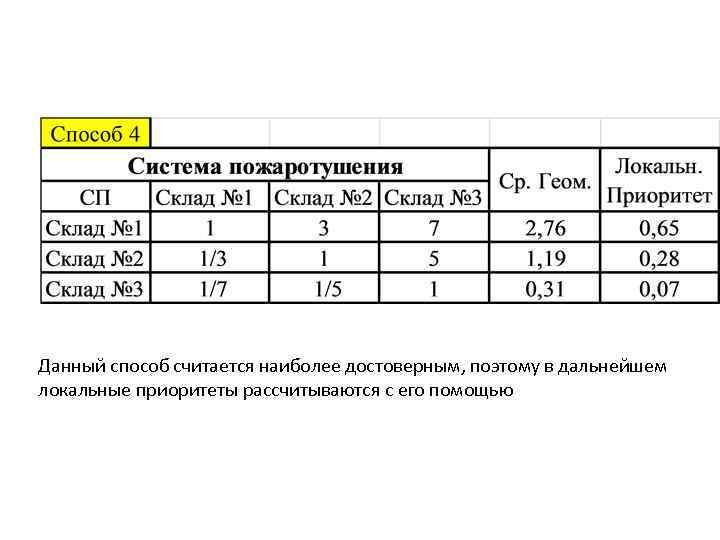 Способ 4

| Система пожаротушения | | | | Ср. Геом. | Локальн. Приоритет |
|---|---|---|---|---|---|
| СП | Склад №1 | Склад №2 | Склад №3 | | |
| Склад №1 | 1 | 3 | 7 | 2,76 | 0,65 |
| Склад №2 | 1/3 | 1 | 5 | 1,19 | 0,28 |
| Склад №3 | 1/7 | 1/5 | 1 | 0,31 | 0,07 |

Данный способ считается наиболее достоверным, поэтому в дальнейшем локальные приоритеты рассчитываются с его помощью